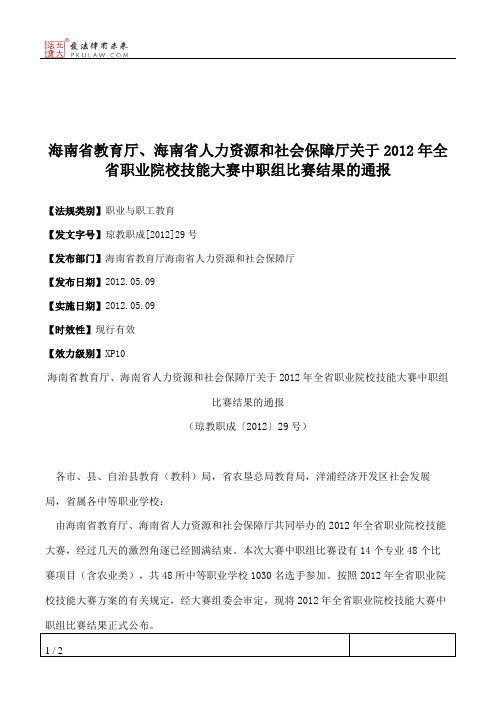 北大法宝 发法律有未来 PKULAW.COM

海南省教育厅、海南省人力资源和社会保障厅关于2012年全省职业院校技能大赛中职组比赛结果的通报

【法规类别】职业与职工教育

【发文字号】琼教职成[2012]29号

【发布部门】海南省教育厅海南省人力资源和社会保障厅

【发布日期】2012.05.09

【实施日期】2012.05.09

【时效性】现行有效

【效力级别】XP10

海南省教育厅、海南省人力资源和社会保障厅关于2012年全省职业院校技能大赛中职组比赛结果的通报

（琼教职成〔2012〕29号）

各市、县、自治县教育（教科）局，省农垦总局教育局，洋浦经济开发区社会发展局，省属各中等职业学校：

由海南省教育厅、海南省人力资源和社会保障厅共同举办的2012年全省职业院校技能大赛，经过几天的激烈角逐已经圆满结束。本次大赛中职组比赛设有14个专业48个比赛项目（含农业类），共48所中等职业学校1030名选手参加。按照2012年全省职业院校技能大赛方案的有关规定，经大赛组委会审定，现将2012年全省职业院校技能大赛中职组比赛结果正式公布。

1 / 2